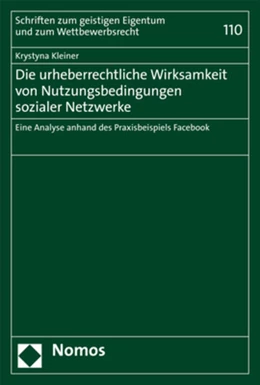 Schriften zum geistigen Eigentum und zum Wettbewerbsrecht

110

Krystyna Kleiner

Die urheberrechtliche Wirksamkeit von Nutzungsbedingungen sozialer Netzwerke

Eine Analyse anhand des Praxisbeispiels Facebook

Nomos